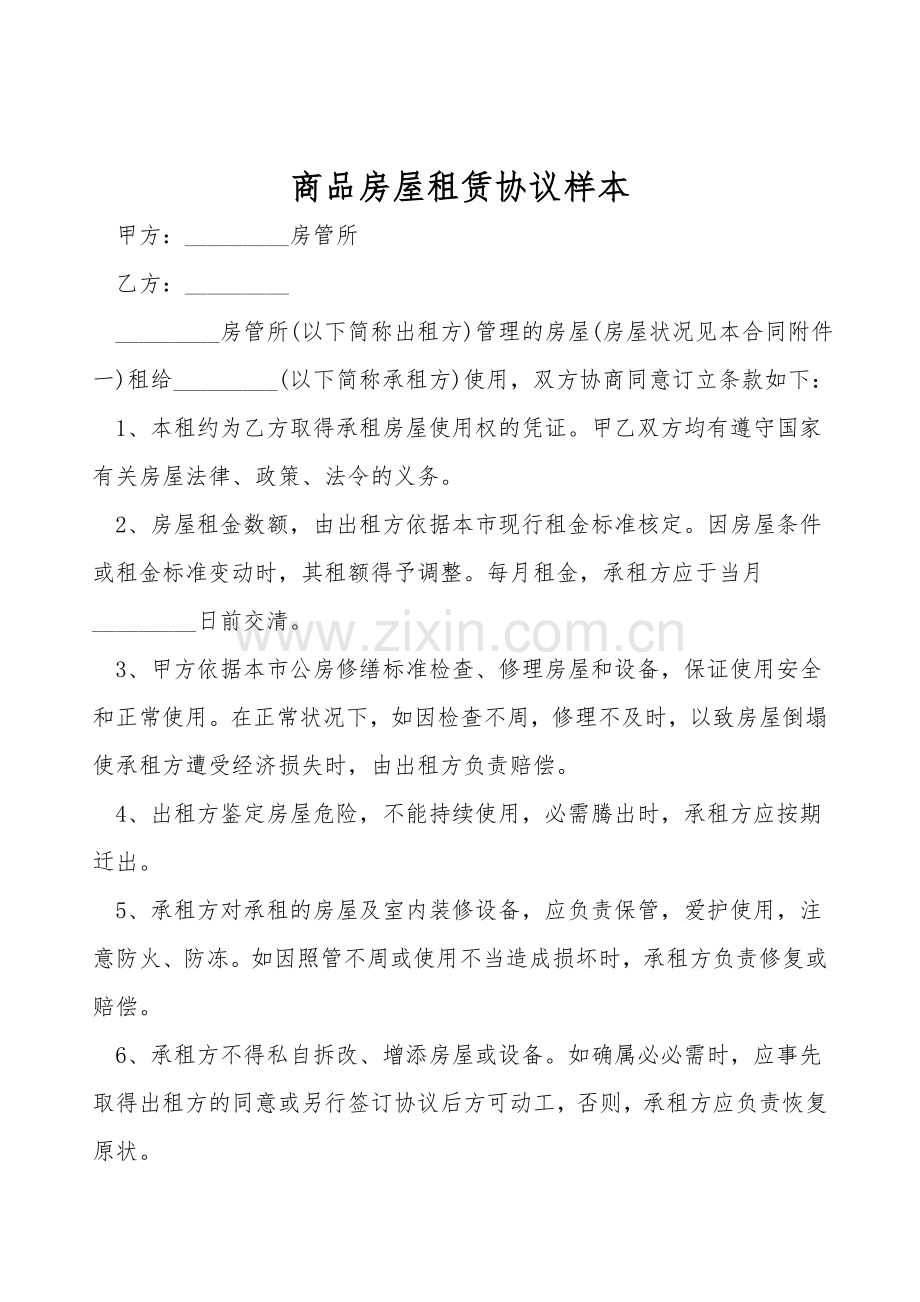 商品房屋租赁协议样本

甲方：_________房管所

乙方：_________

_________房管所(以下简称出租方)管理的房屋(房屋状况见本合同附件一)租给_________(以下简称承租方)使用，双方协商同意订立条款如下：

1、本租约为乙方取得承租房屋使用权的凭证。甲乙双方均有遵守国家有关房屋法律、政策、法令的义务。

2、房屋租金数额，由出租方依据本市现行租金标准核定。因房屋条件或租金标准变动时，其租额得予调整。每月租金，承租方应于当月_________日前交清。

www.zixin.com.cn

3、甲方依据本市公房修缮标准检查、修理房屋和设备，保证使用安全和正常使用。在正常状况下，如因检查不周，修理不及时，以致房屋倒塌使承租方遭受经济损失时，由出租方负责赔偿。

4、出租方鉴定房屋危险，不能持续使用，必需腾出时，承租方应按期迁出。

5、承租方对承租的房屋及室内装修设备，应负责保管，爱护使用，注意防火、防冻。如因照管不周或使用不当造成损坏时，承租方负责修复或赔偿。

6、承租方不得私自拆改、增添房屋或设备。如确属必必需时，应事先取得出租方的同意或另行签订协议后方可动工，否则，承租方应负责恢复原状。